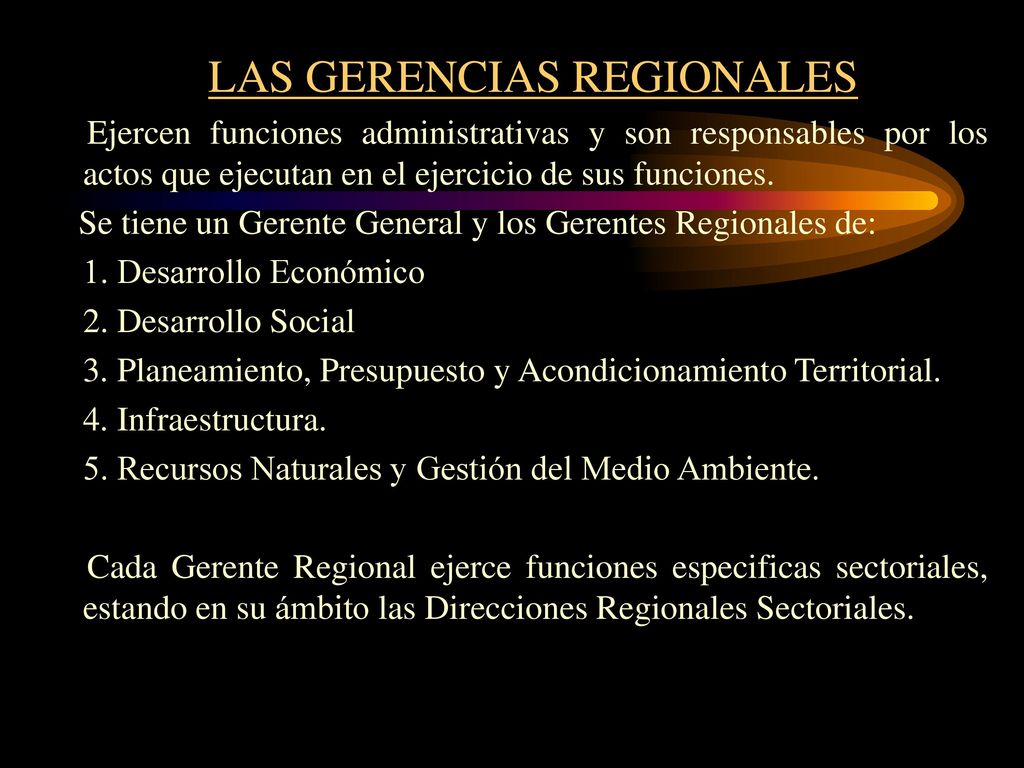 LAS GERENCIAS REGIONALES

Ejercen funciones administrativas y son responsables por los actos que ejecutan en el ejercicio de sus funciones.

Se tiene un Gerente General y los Gerentes Regionales de:

1. Desarrollo Económico

2. Desarrollo Social

3. Planeamiento, Presupuesto y Acondicionamiento Territorial.

4. Infraestructura.

5. Recursos Naturales y Gestión del Medio Ambiente.

Cada Gerente Regional ejerce funciones especificas sectoriales, estando en su ámbito las Direcciones Regionales Sectoriales.